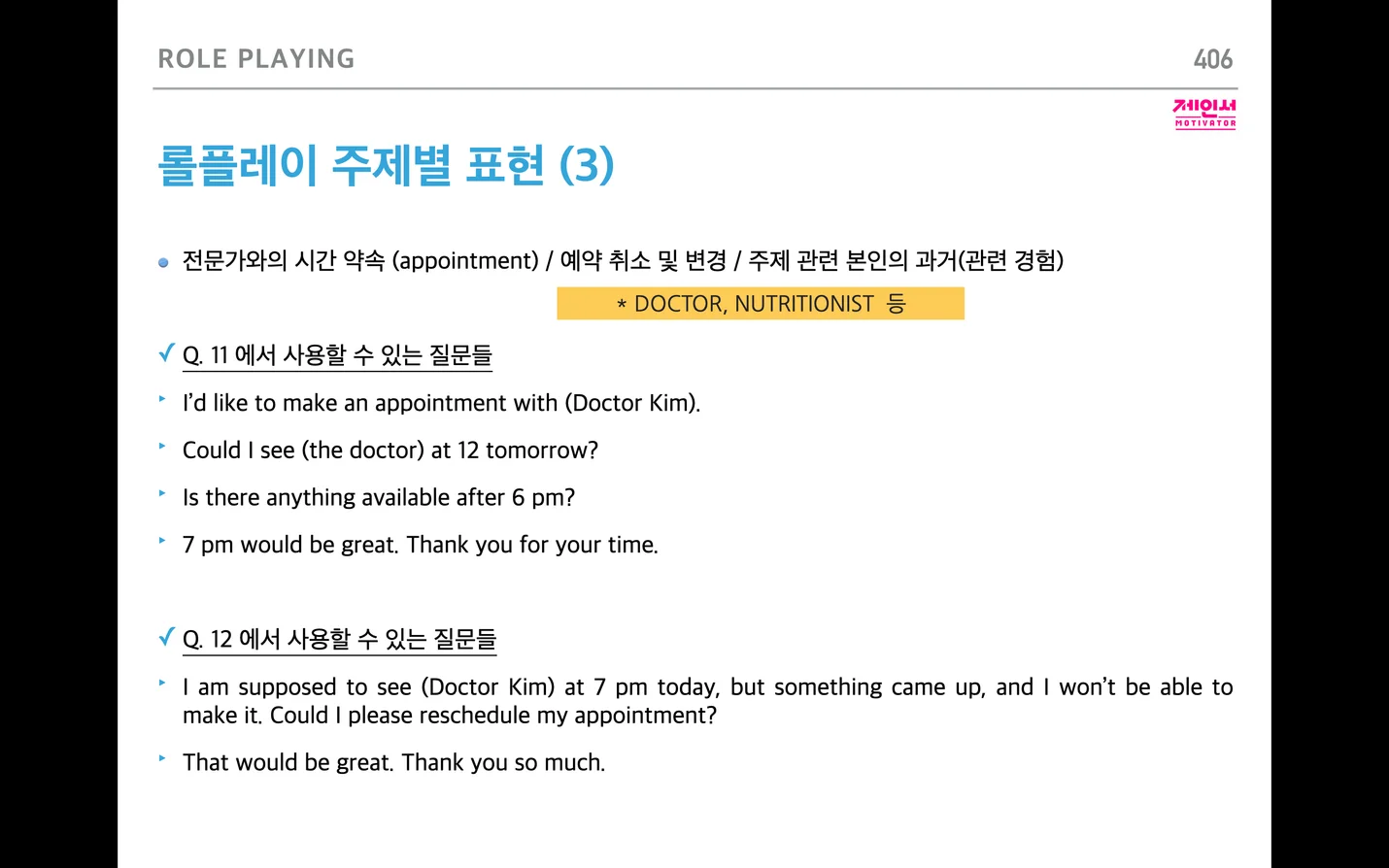 ROLE PLAYING

406

제인서
MOTIVATOR

롤플레이 주제별 표현 (3)

• 전문가와의 시간 약속 (appointment) / 예약 취소 및 변경 / 주제 관련 본인의 과거(관련 경험)

* DOCTOR, NUTRITIONIST 등

✓ Q. 11 에서 사용할 수 있는 질문들

‣ I'd like to make an appointment with (Doctor Kim).

‣ Could I see (the doctor) at 12 tomorrow?

‣ Is there anything available after 6 pm?

‣ 7 pm would be great. Thank you for your time.

✓ Q. 12 에서 사용할 수 있는 질문들

‣ I am supposed to see (Doctor Kim) at 7 pm today, but something came up, and I won't be able to make it. Could I please reschedule my appointment?

‣ That would be great. Thank you so much.